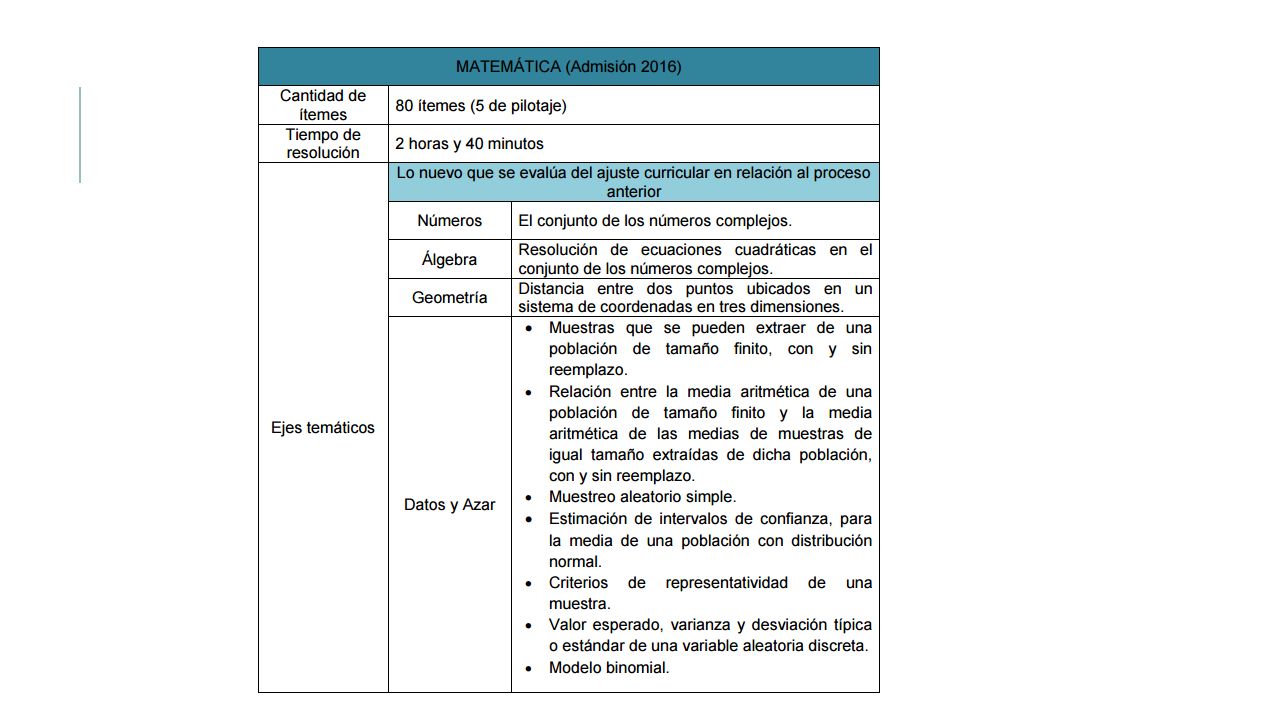 | MATEMÁTICA (Admisión 2016) | | |
|---|---|---|
| Cantidad de ítemes | 80 ítemes (5 de pilotaje) | |
| Tiempo de resolución | 2 horas y 40 minutos | |
| Ejes temáticos | Lo nuevo que se evalúa del ajuste curricular en relación al proceso anterior | |
| | Números | El conjunto de los números complejos. |
| | Álgebra | Resolución de ecuaciones cuadráticas en el conjunto de los números complejos. |
| | Geometría | Distancia entre dos puntos ubicados en un sistema de coordenadas en tres dimensiones. |
| | Datos y Azar | • Muestras que se pueden extraer de una población de tamaño finito, con y sin reemplazo. • Relación entre la media aritmética de una población de tamaño finito y la media aritmética de las medias de muestras de igual tamaño extraídas de dicha población, con y sin reemplazo. • Muestreo aleatorio simple. • Estimación de intervalos de confianza, para la media de una población con distribución normal. • Criterios de representatividad de una muestra. • Valor esperado, varianza y desviación típica o estándar de una variable aleatoria discreta. • Modelo binomial. |